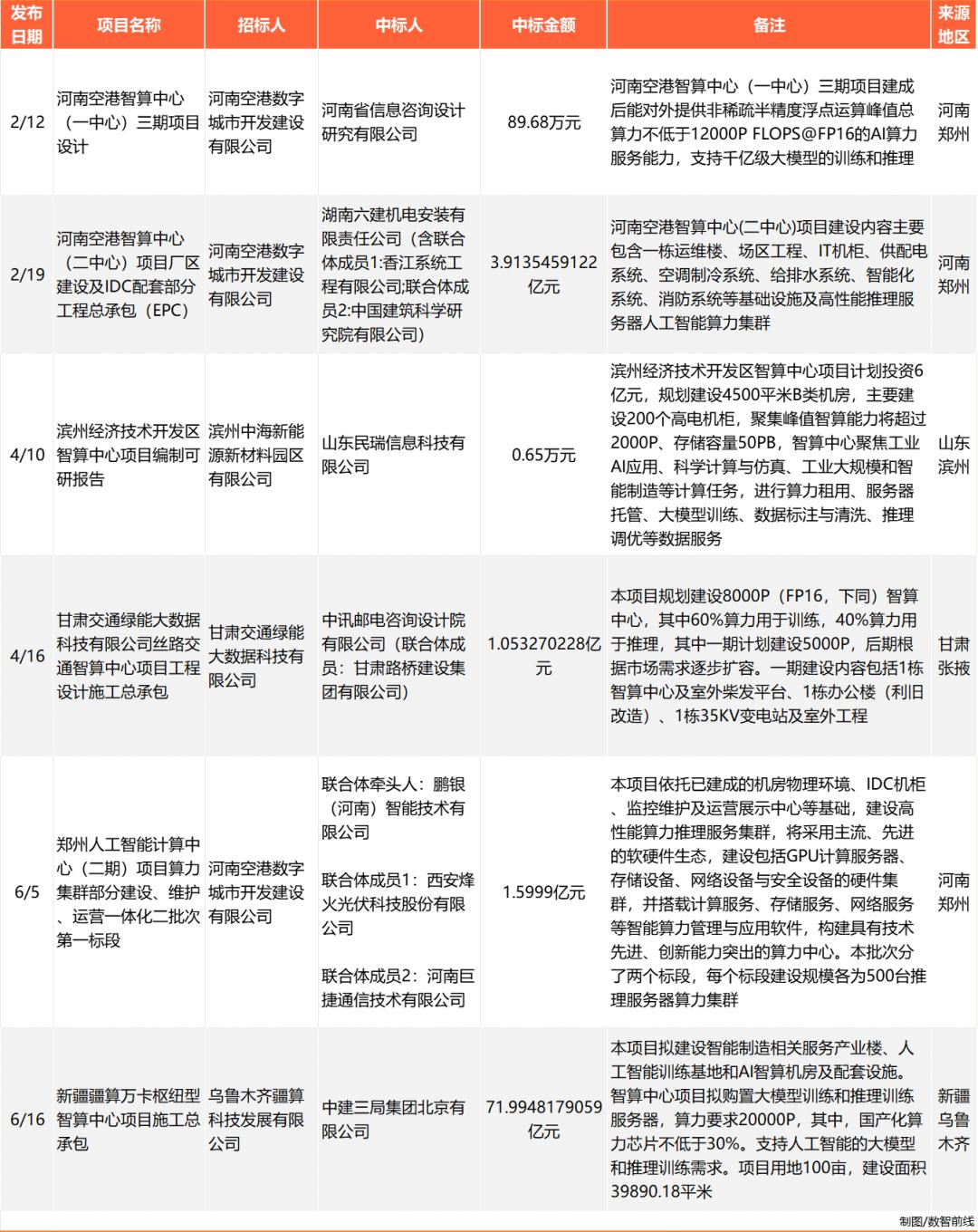 | 发布日期 | 项目名称 | 招标人 | 中标人 | 中标金额 | 备注 | 来源地区 |
|---|---|---|---|---|---|---|
| 2/12 | 河南空港智算中心（一中心）三期项目设计 | 河南空港数字城市开发建设有限公司 | 河南省信息咨询设计研究有限公司 | 89.68万元 | 河南空港智算中心（一中心）三期项目建成后能对外提供非稀疏半精度浮点运算峰值总算力不低于12000P FLOPS@FP16的AI算力服务能力，支持千亿级大模型的训练和推理 | 河南郑州 |
| 2/19 | 河南空港智算中心（二中心）项目厂区建设及IDC配套部分工程总承包（EPC） | 河南空港数字城市开发建设有限公司 | 湖南六建机电安装有限责任公司（含联合体成员1:香江系统工程有限公司;联合体成员2:中国建筑科学研究院有限公司） | 3.9135459122亿元 | 河南空港智算中心(二中心)项目建设内容主要包含一栋运维楼、场区工程、IT机柜、供配电系统、空调制冷系统、给排水系统、智能化系统、消防系统等基础设施及高性能推理服务器人工智能算力集群 | 河南郑州 |
| 4/10 | 滨州经济技术开发区智算中心项目编制可研报告 | 滨州中海新能源新材料园区有限公司 | 山东民瑞信息科技有限公司 | 0.65万元 | 滨州经济技术开发区智算中心项目计划投资6亿元，规划建设4500平米B类机房，主要建设200个高电机柜，聚集峰值智算能力将超过2000P、存储容量50PB，智算中心聚焦工业AI应用、科学计算与仿真、工业大规模和智能制造等计算任务，进行算力租用、服务器托管、大模型训练、数据标注与清洗、推理调优等数据服务 | 山东滨州 |
| 4/16 | 甘肃交通绿能大数据科技有限公司丝路交通智算中心项目工程设计施工总承包 | 甘肃交通绿能大数据科技有限公司 | 中讯邮电咨询设计院有限公司（联合体成员：甘肃路桥建设集团有限公司） | 1.053270228亿元 | 本项目规划建设8000P（FP16，下同）智算中心，其中60%算力用于训练，40%算力用于推理，其中一期计划建设5000P，后期根据市场需求逐步扩容。一期建设内容包括1栋智算中心及室外柴发平台、1栋办公楼（利旧改造）、1栋35KV变电站及室外工程 | 甘肃张掖 |
| 6/5 | 郑州人工智能计算中心（二期）项目算力集群部分建设、维护、运营一体化二批次第一标段 | 河南空港数字城市开发建设有限公司 | 联合体牵头人：鹏银（河南）智能技术有限公司 联合体成员1：西安烽火光伏科技股份有限公司 联合体成员2：河南巨捷通信技术有限公司 | 1.5999亿元 | 本项目依托已建成的机房物理环境、IDC机柜、监控维护及运营展示中心等基础，建设高性能算力推理服务集群，将采用主流、先进的软硬件生态，建设包括GPU计算服务器、存储设备、网络设备与安全设备的硬件集群，并搭载计算服务、存储服务、网络服务等智能算力管理与应用软件，构建具有技术先进、创新能力突出的算力中心。本批次分了两个标段，每个标段建设规模各为500台推理服务器算力集群 | 河南郑州 |
| 6/16 | 新疆疆算万卡枢纽型智算中心项目施工总承包 | 乌鲁木齐疆算科技发展有限公司 | 中建三局集团北京有限公司 | 71.9948179059亿元 | 本项目拟建设智能制造相关服务产业楼、人工智能训练基地和AI智算机房及配套设施。智算中心项目拟购置大模型训练和推理训练服务器，算力要求20000P，其中，国产化算力芯片不低于30%。支持人工智能的大模型和推理训练需求。项目用地100亩，建设面积39890.18平米 | 新疆乌鲁木齐 |

制图/数智前线